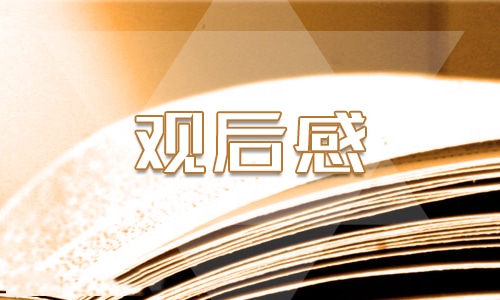 观后感